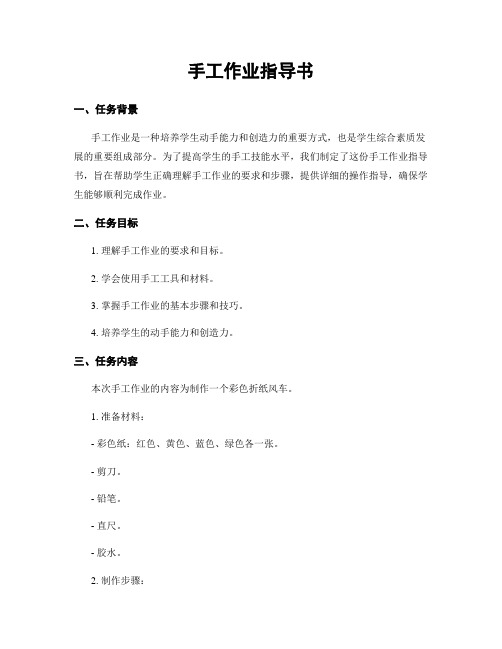 手工作业指导书

一、任务背景

手工作业是一种培养学生动手能力和创造力的重要方式，也是学生综合素质发展的重要组成部分。为了提高学生的手工技能水平，我们制定了这份手工作业指导书，旨在帮助学生正确理解手工作业的要求和步骤，提供详细的操作指导，确保学生能够顺利完成作业。

二、任务目标

1. 理解手工作业的要求和目标。

2. 学会使用手工工具和材料。

3. 掌握手工作业的基本步骤和技巧。

4. 培养学生的动手能力和创造力。

三、任务内容

本次手工作业的内容为制作一个彩色折纸风车。

1. 准备材料：

- 彩色纸：红色、黄色、蓝色、绿色各一张。

- 剪刀。

- 铅笔。

- 直尺。

- 胶水。

2. 制作步骤：